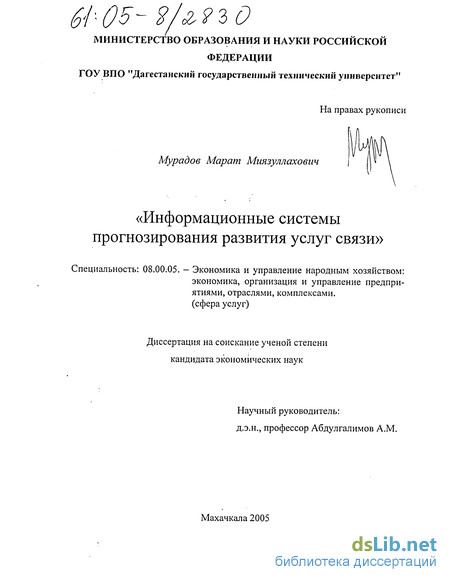 61:05-8/2830

МИНИСТЕРСТВО ОБРАЗОВАНИЯ И НАУКИ РОССИЙСКОЙ ФЕДЕРАЦИИ
ГОУ ВПО "Дагестанский государственный технический университет"

На правах рукописи

Мурадов Марат Миязуллахович

«Информационные системы прогнозирования развития услуг связи»

Специальность: 08.00.05. – Экономика и управление народным хозяйством: экономика, организация и управление предприятиями, отраслями, комплексами. (сфера услуг)

Диссертация на соискание ученой степени
кандидата экономических наук

Научный руководитель:
д.э.н., профессор Абдулгалимов А.М.

Махачкала 2005

dsLib.net
библиотека диссертаций